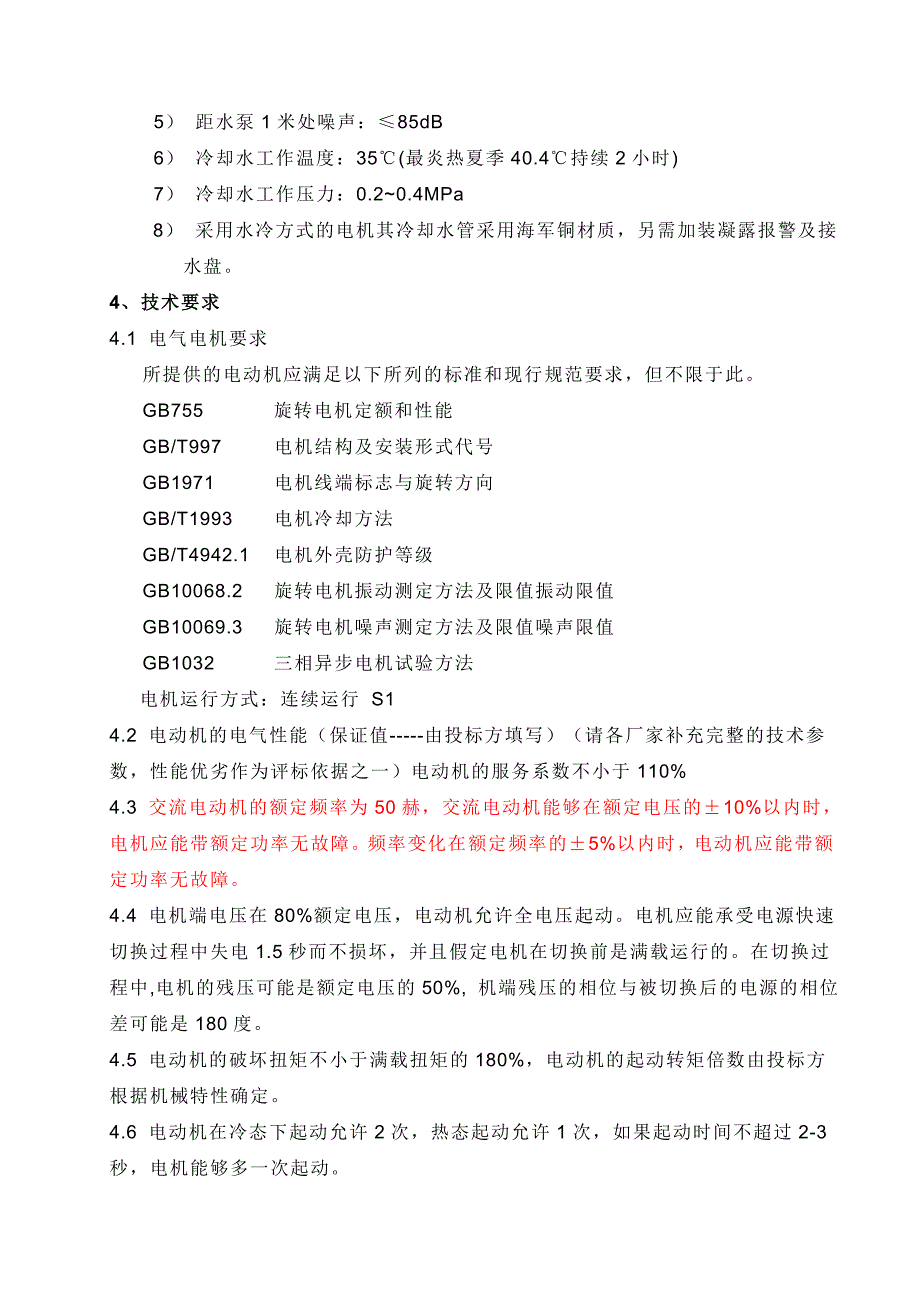 5） 距水泵 1 米处噪声：≤85dB

6） 冷却水工作温度：35℃(最炎热夏季 40.4℃持续 2 小时)

7） 冷却水工作压力：0.2~0.4MPa

8） 采用水冷方式的电机其冷却水管采用海军铜材质，另需加装凝露报警及接水盘。

4、技术要求

4.1 电气电机要求

所提供的电动机应满足以下所列的标准和现行规范要求，但不限于此。

GB755 旋转电机定额和性能

GB/T997 电机结构及安装形式代号

GB1971 电机线端标志与旋转方向

GB/T1993 电机冷却方法

GB/T4942.1 电机外壳防护等级

GB10068.2 旋转电机振动测定方法及限值振动限值

GB10069.3 旋转电机噪声测定方法及限值噪声限值

GB1032 三相异步电机试验方法

电机运行方式：连续运行 S1

4.2 电动机的电气性能（保证值-----由投标方填写）（请各厂家补充完整的技术参数，性能优劣作为评标依据之一）电动机的服务系数不小于 110%

4.3 交流电动机的额定频率为 50 赫，交流电动机能够在额定电压的±10%以内时，电机应能带额定功率无故障。频率变化在额定频率的±5%以内时，电动机应能带额定功率无故障。

4.4 电机端电压在 80%额定电压，电动机允许全电压起动。电机应能承受电源快速切换过程中失电 1.5 秒而不损坏，并且假定电机在切换前是满载运行的。在切换过程中,电机的残压可能是额定电压的 50%, 机端残压的相位与被切换后的电源的相位差可能是 180 度。

4.5 电动机的破坏扭矩不小于满载扭矩的 180%，电动机的起动转矩倍数由投标方根据机械特性确定。

4.6 电动机在冷态下起动允许 2 次，热态起动允许 1 次，如果起动时间不超过 2-3 秒，电机能够多一次起动。